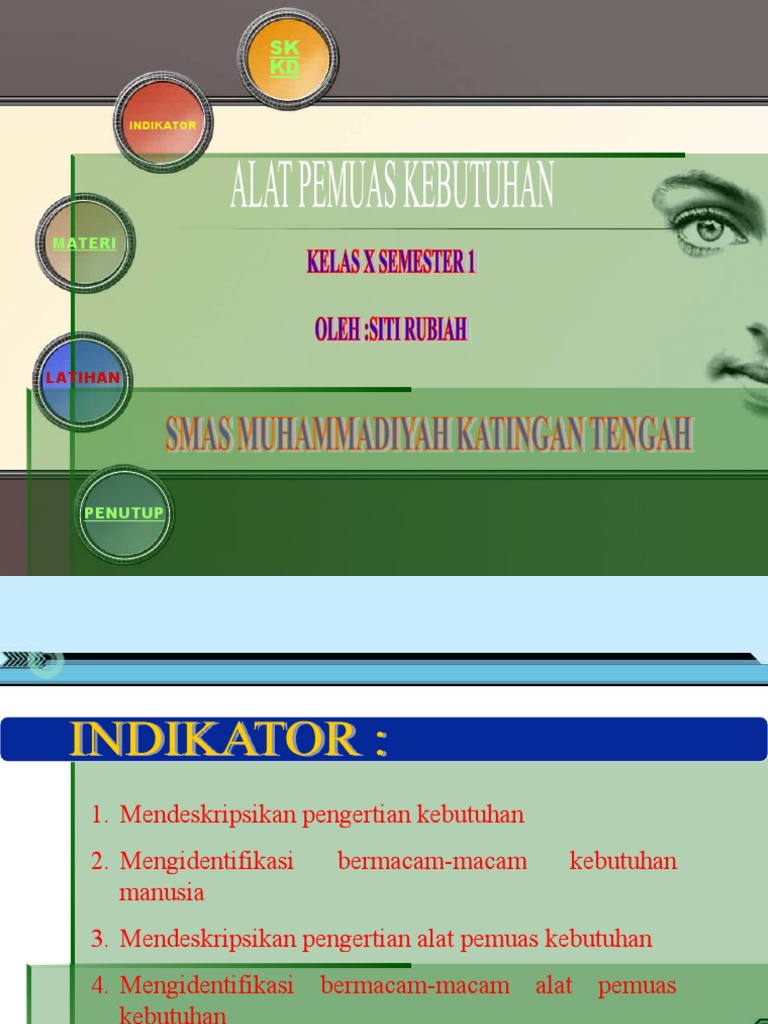 SK
KD

INDIKATOR

MATERI

LATIHAN

PENUTUP

ALAT PEMUAS KEBUTUHAN

KELAS X SEMESTER 1

OLEH :SITI RUBIAH

SMAS MUHAMMADIYAH KATINGAN TENGAH

INDIKATOR :

1. Mendeskripsikan pengertian kebutuhan
2. Mengidentifikasi bermacam-macam kebutuhan manusia
3. Mendeskripsikan pengertian alat pemuas kebutuhan
4. Mengidentifikasi bermacam-macam alat pemuas kebutuhan